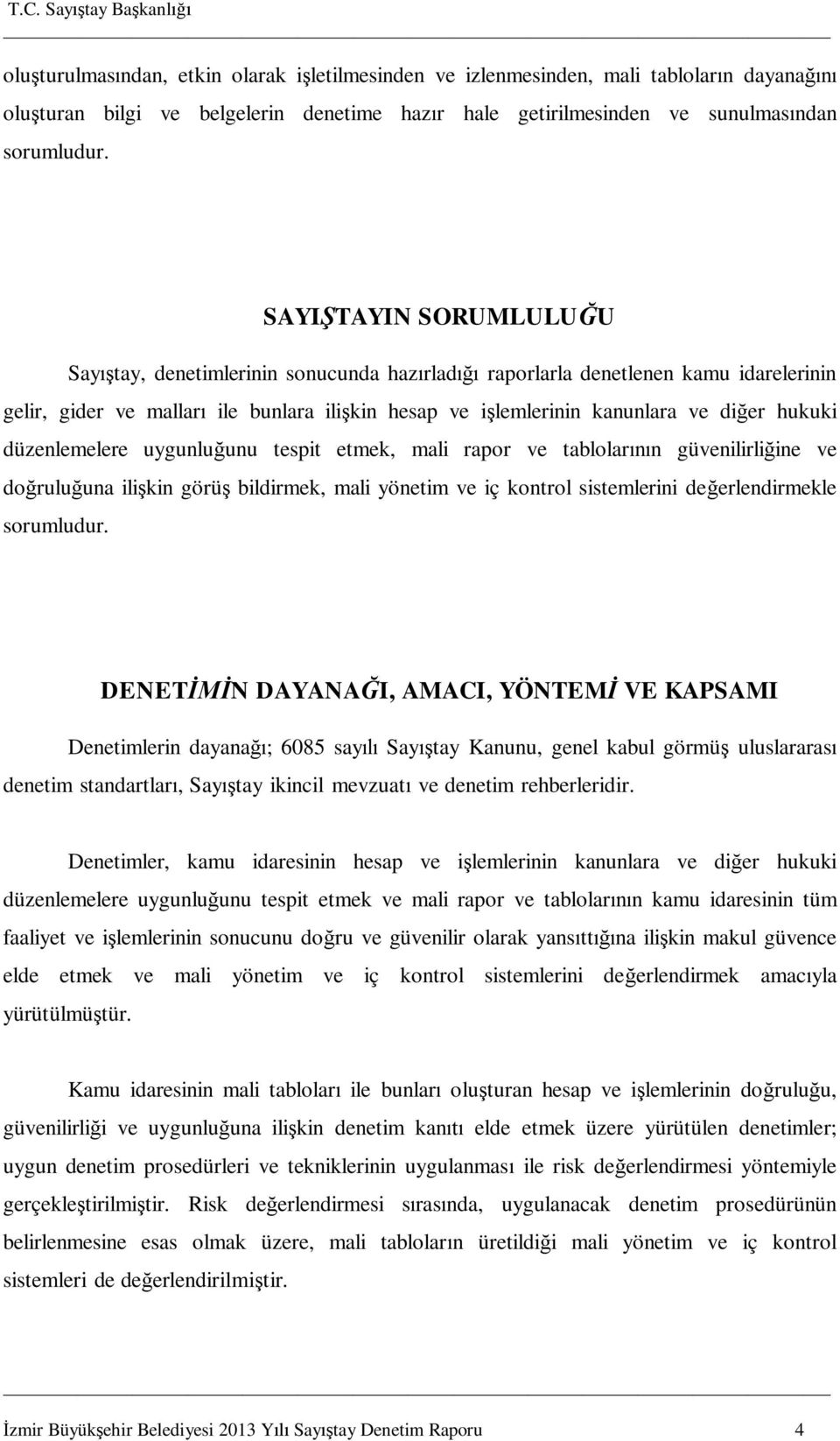 T.C. Sayıştay Başkanlığı

oluşturulmasından, etkin olarak işletilmesinden ve izlenmesinden, mali tabloların dayanağını oluşturan bilgi ve belgelerin denetime hazır hale getirilmesinden ve sunulmasından sorumludur.

SAYIŞTAYIN SORUMLULUĞU

Sayıştay, denetimlerinin sonucunda hazırladığı raporlarla denetlenen kamu idarelerinin gelir, gider ve malları ile bunlara ilişkin hesap ve işlemlerinin kanunlara ve diğer hukuki düzenlemelere uygunluğunu tespit etmek, mali rapor ve tablolarının güvenilirliğine ve doğruluğuna ilişkin görüş bildirmek, mali yönetim ve iç kontrol sistemlerini değerlendirmekle sorumludur.

DENETİMİN DAYANAĞI, AMACI, YÖNTEMİ VE KAPSAMI

Denetimlerin dayanağı; 6085 sayılı Sayıştay Kanunu, genel kabul görmüş uluslararası denetim standartları, Sayıştay ikincil mevzuatı ve denetim rehberleridir.

Denetimler, kamu idaresinin hesap ve işlemlerinin kanunlara ve diğer hukuki düzenlemelere uygunluğunu tespit etmek ve mali rapor ve tablolarının kamu idaresinin tüm faaliyet ve işlemlerinin sonucunu doğru ve güvenilir olarak yansıttığına ilişkin makul güvence elde etmek ve mali yönetim ve iç kontrol sistemlerini değerlendirmek amacıyla yürütülmüştür.

Kamu idaresinin mali tabloları ile bunları oluşturan hesap ve işlemlerinin doğruluğu, güvenilirliği ve uygunluğuna ilişkin denetim kanıtı elde etmek üzere yürütülen denetimler; uygun denetim prosedürleri ve tekniklerinin uygulanması ile risk değerlendirmesi yöntemiyle gerçekleştirilmiştir. Risk değerlendirmesi sırasında, uygulanacak denetim prosedürünün belirlenmesine esas olmak üzere, mali tabloların üretildiği mali yönetim ve iç kontrol sistemleri de değerlendirilmiştir.

İzmir Büyükşehir Belediyesi 2013 Yılı Sayıştay Denetim Raporu 4